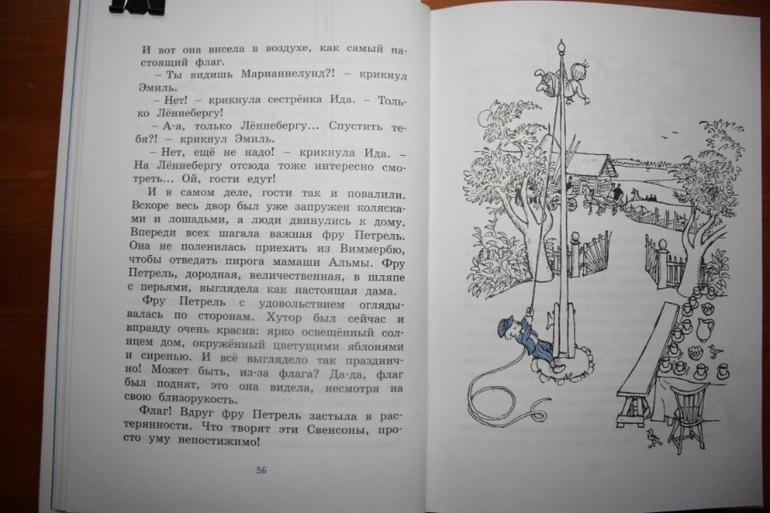 И вот она висела в воздухе, как самый настоящий флаг.

– Ты видишь Марианнелунд?! – крикнул Эмиль.

– Нет! – крикнула сестрёнка Ида. – Только Лённебергу!

– А-а, только Лённебергу... Спустить тебя?! – крикнул Эмиль.

– Нет, ещё не надо! – крикнула Ида. – На Лённебергу отсюда тоже интересно смотреть... Ой, гости едут!

И в самом деле, гости так и повалили. Вскоре весь двор был уже запружен колясками и лошадьми, а люди двинулись к дому. Впереди всех шагала важная фру Петрель. Она не поленилась приехать из Виммербю, чтобы отведать пирога мамаши Альмы. Фру Петрель, дородная, величественная, в шляпе с перьями, выглядела как настоящая дама.

Фру Петрель с удовольствием оглядывалась по сторонам. Хутор был сейчас и вправду очень красив: ярко освещённый солнцем дом, окружённый цветущими яблонями и сиренью. И всё выглядело так празднично! Может быть, из-за флага? Да-да, флаг был поднят, это она видела, несмотря на свою близорукость.

Флаг! Вдруг фру Петрель застыла в растерянности. Что творят эти Свенсоны, просто уму непостижимо!

36